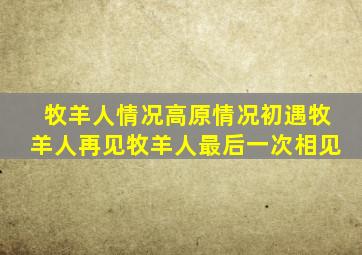 牧羊人情况高原情况初遇牧羊人再见牧羊人最后一次相见